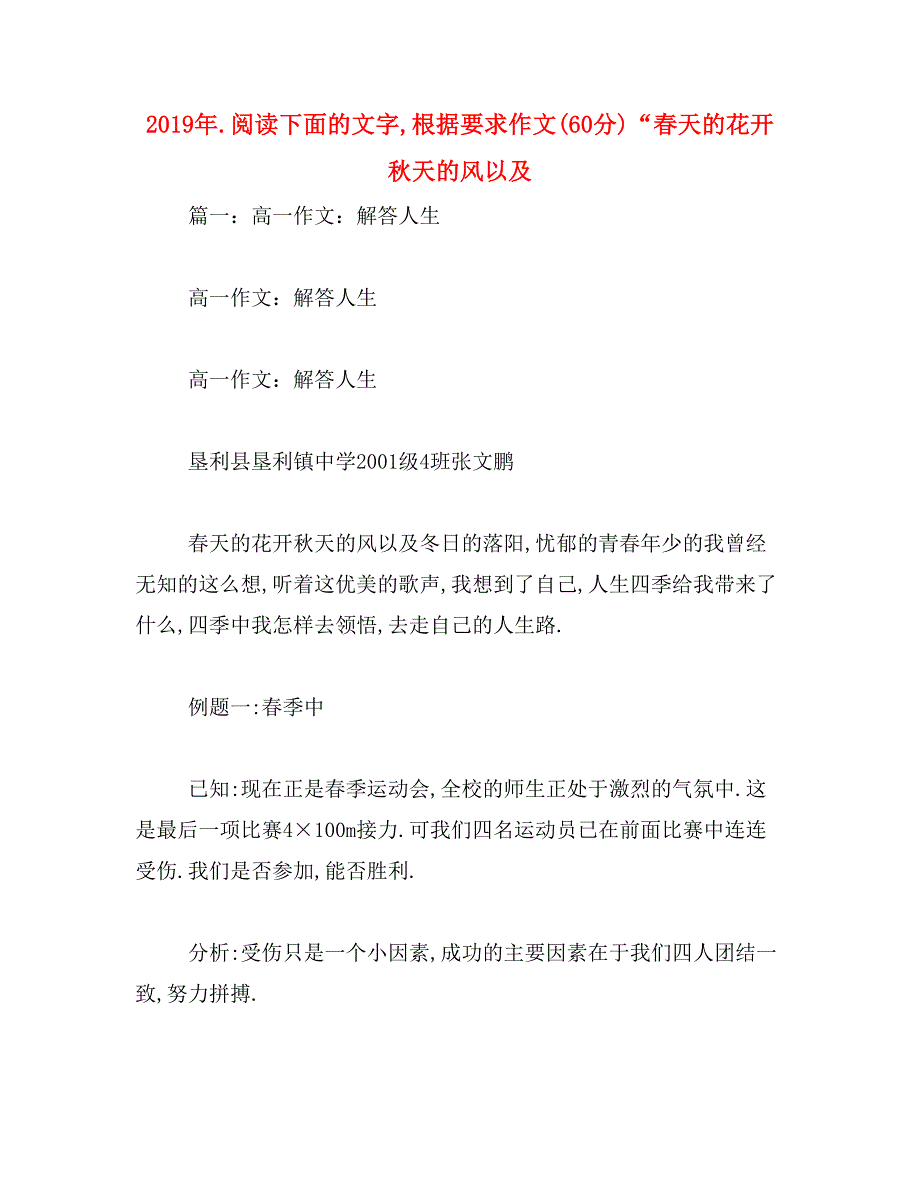 2019年.阅读下面的文字,根据要求作文(60分)“春天的花开秋天的风以及

篇一：高一作文：解答人生

高一作文：解答人生

高一作文：解答人生

垦利县垦利镇中学2001级4班张文鹏

春天的花开秋天的风以及冬日的落阳,忧郁的青春年少的我曾经无知的这么想,听着这优美的歌声,我想到了自己,人生四季给我带来了什么,四季中我怎样去领悟,去走自己的人生路.

例题一:春季中

已知:现在正是春季运动会,全校的师生正处于激烈的气氛中.这是最后一项比赛4×100m接力.可我们四名运动员已在前面比赛中连连受伤.我们是否参加,能否胜利.

分析:受伤只是一个小因素,成功的主要因素在于我们四人团结一致,努力拼搏.